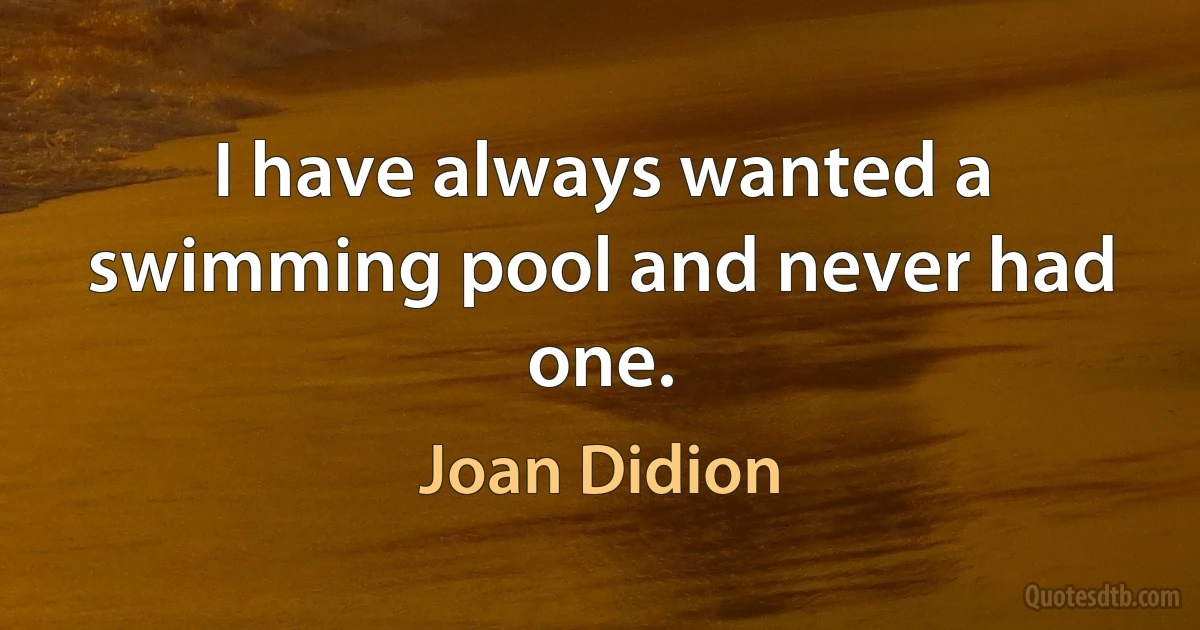 I have always wanted a swimming pool and never had one.

Joan Didion

Quotesdtb.com